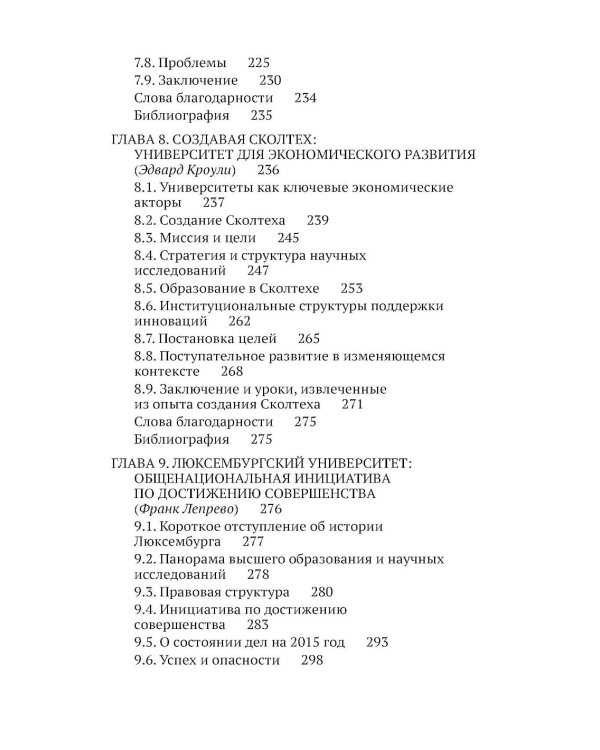 7.8. Проблемы 225
7.9. Заключение 230
Слова благодарности 234
Библиография 235

ГЛАВА 8. СОЗДАВАЯ СКОЛТЕХ: УНИВЕРСИТЕТ ДЛЯ ЭКОНОМИЧЕСКОГО РАЗВИТИЯ (Эдвард Кроули) 236
8.1. Университеты как ключевые экономические акторы 237
8.2. Создание Сколтеха 239
8.3. Миссия и цели 245
8.4. Стратегия и структура научных исследований 247
8.5. Образование в Сколтехе 253
8.6. Институциональные структуры поддержки инноваций 262
8.7. Постановка целей 265
8.8. Поступательное развитие в изменяющемся контексте 268
8.9. Заключение и уроки, извлеченные из опыта создания Сколтеха 271
Слова благодарности 275
Библиография 275

ГЛАВА 9. ЛЮКСЕМБУРГСКИЙ УНИВЕРСИТЕТ: ОБЩЕНАЦИОНАЛЬНАЯ ИНИЦИАТИВА ПО ДОСТИЖЕНИЮ СОВЕРШЕНСТВА (Франк Лепрево) 276
9.1. Короткое отступление об истории Люксембурга 277
9.2. Панорама высшего образования и научных исследований 278
9.3. Правовая структура 280
9.4. Инициатива по достижению совершенства 283
9.5. О состоянии дел на 2015 год 293
9.6. Успех и опасности 298